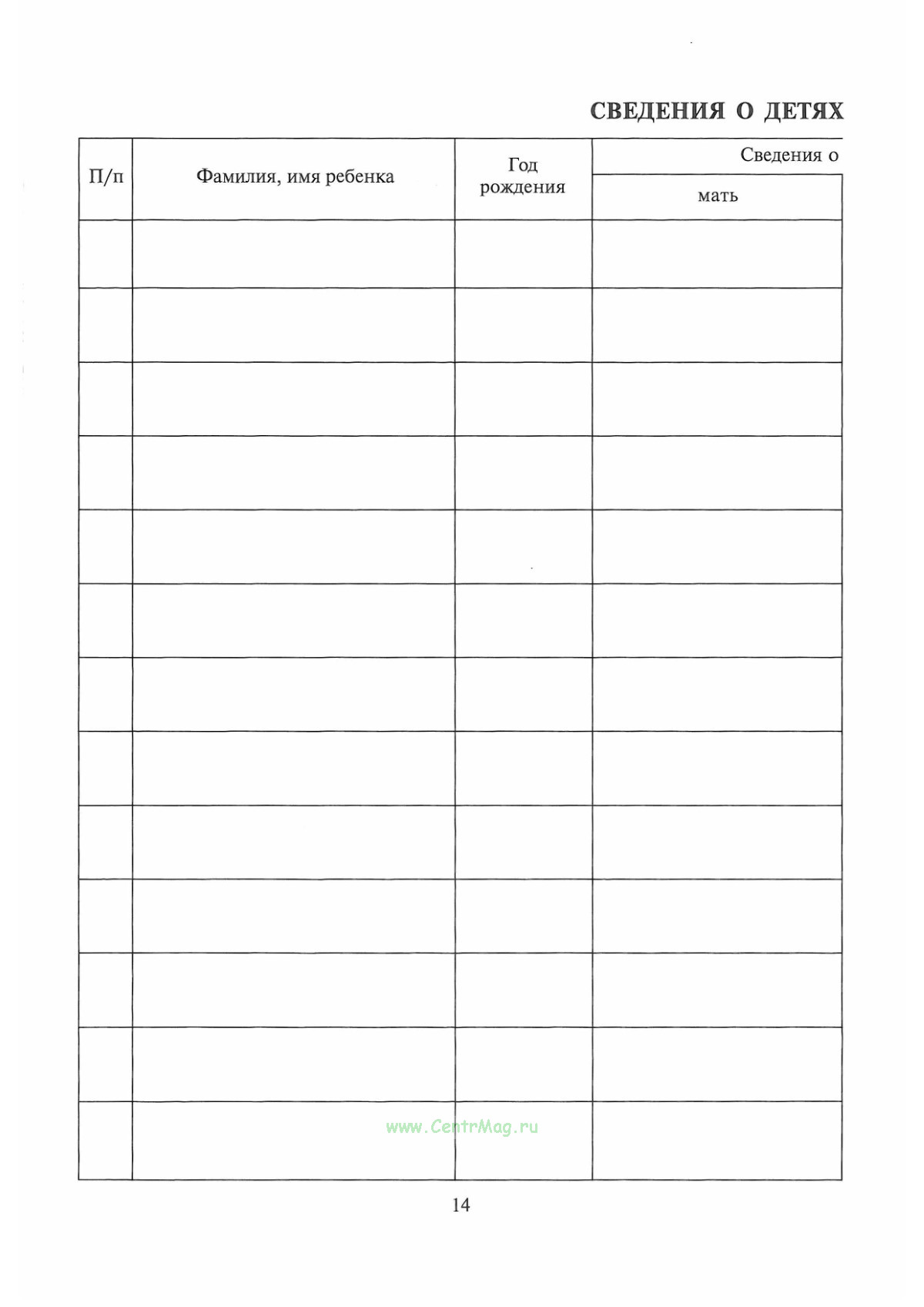 СВЕДЕНИЯ О ДЕТЯХ

| П/п | Фамилия, имя ребенка | Год рождения | Сведения о |
|---|---|---|---|
| | | | мать |
| | | | |
| | | | |
| | | | |
| | | | |
| | | | |
| | | | |
| | | | |
| | | | |
| | | | |
| | | | |
| | | | |
| | | | |
| | | | |

14

www.CentrMag.ru